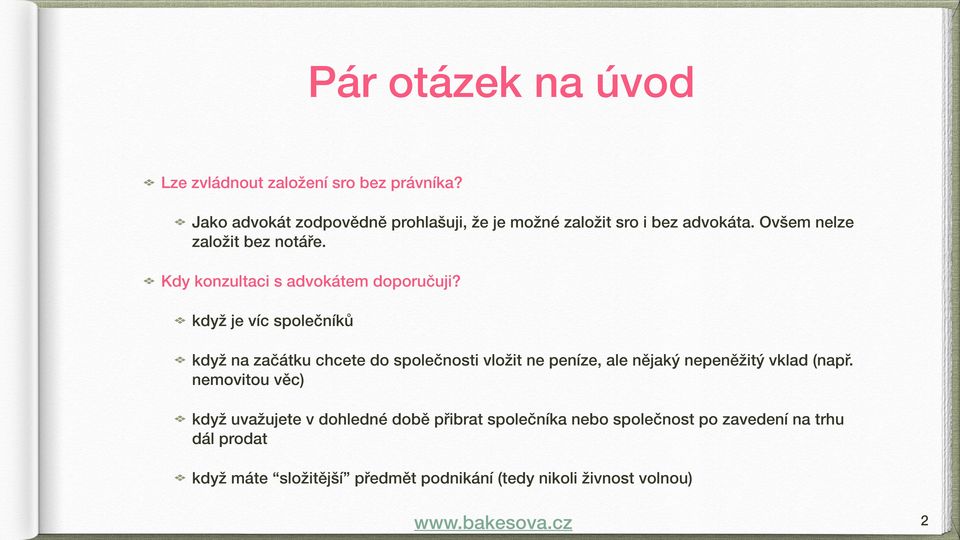 Pár otázek na úvod

Lze zvládnout založení sro bez právníka?

Jako advokát zodpovědně prohlašuji, že je možné založit sro i bez advokáta. Ovšem nelze založit bez notáře.

Kdy konzultaci s advokátem doporučuji?

když je víc společníků

když na začátku chcete do společnosti vložit ne peníze, ale nějaký nepeněžitý vklad (např. nemovitou věc)

když uvažujete v dohledné době přibrat společníka nebo společnost po zavedení na trhu dál prodat

když máte “složitější” předmět podnikání (tedy nikoli živnost volnou)

www.bakesova.cz

2